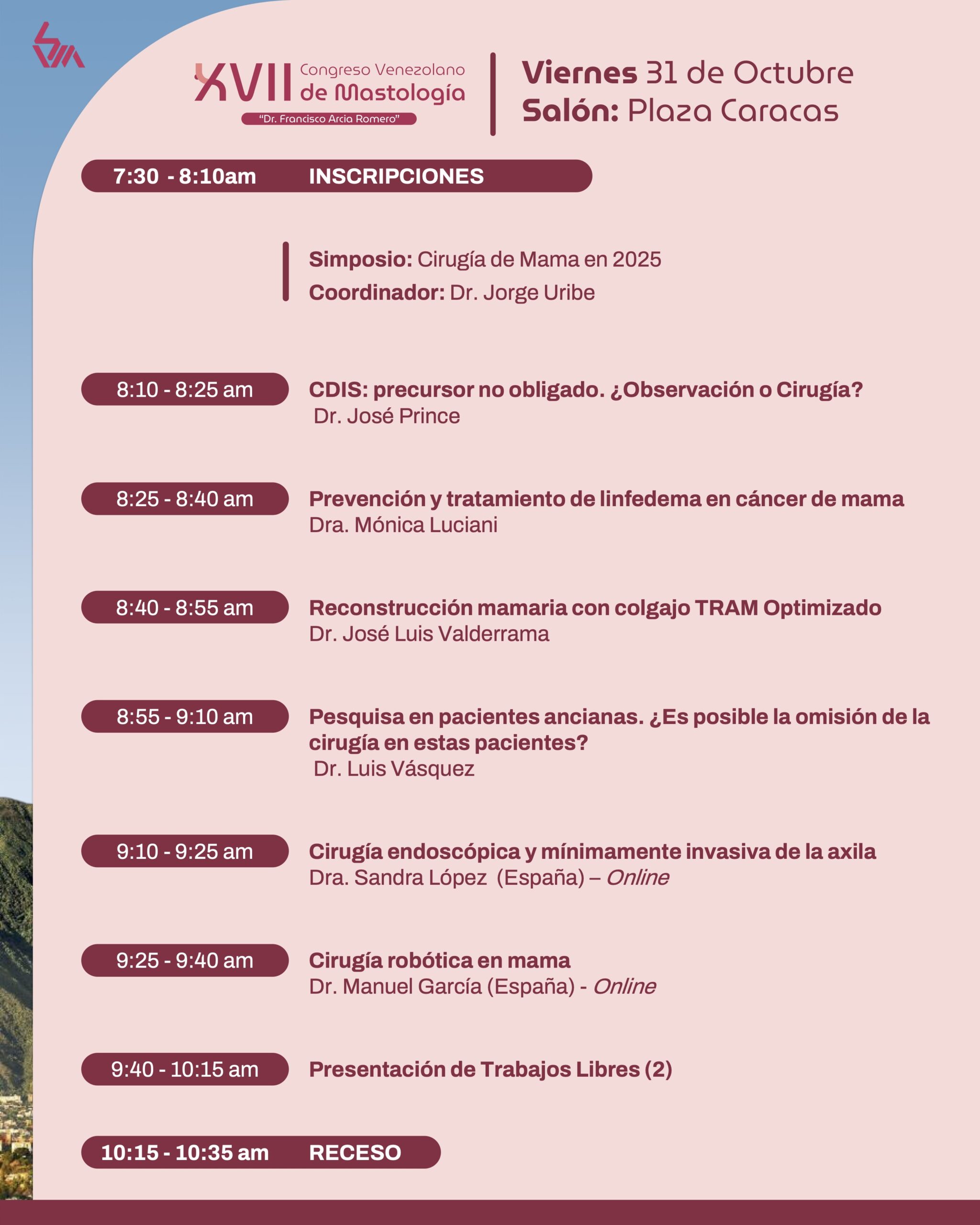 XVII Congreso Venezolano de Mastología
"Dr. Francisco Arcia Romero"

Viernes 31 de Octubre
Salón: Plaza Caracas

7:30 - 8:10am INSCRIPCIONES

Simposio: Cirugía de Mama en 2025
Coordinador: Dr. Jorge Uribe

8:10 - 8:25 am CDIS: precursor no obligado. ¿Observación o Cirugía?
Dr. José Prince

8:25 - 8:40 am Prevención y tratamiento de linfedema en cáncer de mama
Dra. Mónica Luciani

8:40 - 8:55 am Reconstrucción mamaria con colgajo TRAM Optimizado
Dr. José Luis Valderrama

8:55 - 9:10 am Pesquisa en pacientes ancianas. ¿Es posible la omisión de la cirugía en estas pacientes?
Dr. Luis Vásquez

9:10 - 9:25 am Cirugía endoscópica y mínimamente invasiva de la axila
Dra. Sandra López (España) – Online

9:25 - 9:40 am Cirugía robótica en mama
Dr. Manuel García (España) - Online

9:40 - 10:15 am Presentación de Trabajos Libres (2)

10:15 - 10:35 am RECESO